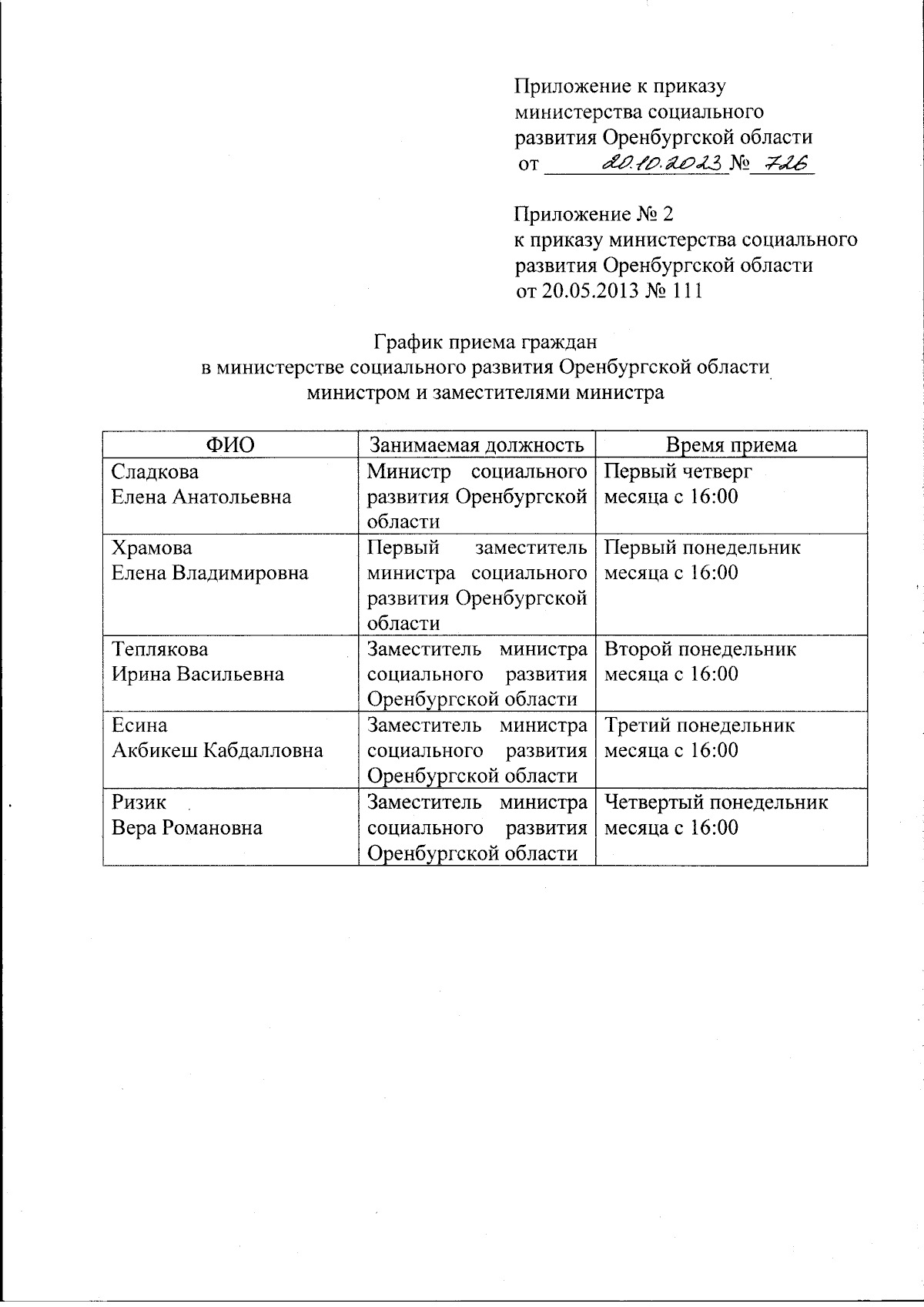 Приложение к приказу министерства социального развития Оренбургской области от 20.10.2023 № 726

Приложение № 2 к приказу министерства социального развития Оренбургской области от 20.05.2013 № 111

График приема граждан в министерстве социального развития Оренбургской области министром и заместителями министра

| ФИО | Занимаемая должность | Время приема |
|---|---|---|
| Сладкова Елена Анатольевна | Министр социального развития Оренбургской области | Первый четверг месяца с 16:00 |
| Храмова Елена Владимировна | Первый заместитель министра социального развития Оренбургской области | Первый понедельник месяца с 16:00 |
| Теплякова Ирина Васильевна | Заместитель министра социального развития Оренбургской области | Второй понедельник месяца с 16:00 |
| Есина Акбикеш Кабдалловна | Заместитель министра социального развития Оренбургской области | Третий понедельник месяца с 16:00 |
| Ризик Вера Романовна | Заместитель министра социального развития Оренбургской области | Четвертый понедельник месяца с 16:00 |